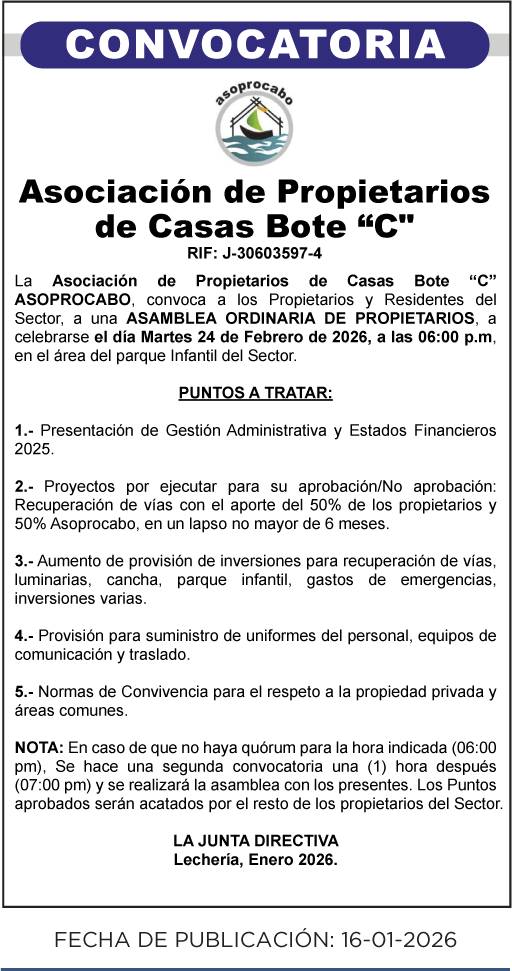 CONVOCATORIA

asoprocabo

Asociación de Propietarios de Casas Bote “C"
RIF: J-30603597-4

La Asociación de Propietarios de Casas Bote “C” ASOPROCABO, convoca a los Propietarios y Residentes del Sector, a una ASAMBLEA ORDINARIA DE PROPIETARIOS, a celebrarse el día Martes 24 de Febrero de 2026, a las 06:00 p.m, en el área del parque Infantil del Sector.

PUNTOS A TRATAR:

1.- Presentación de Gestión Administrativa y Estados Financieros 2025.

2.- Proyectos por ejecutar para su aprobación/No aprobación: Recuperación de vías con el aporte del 50% de los propietarios y 50% Asoprocabo, en un lapso no mayor de 6 meses.

3.- Aumento de provisión de inversiones para recuperación de vías, luminarias, cancha, parque infantil, gastos de emergencias, inversiones varias.

4.- Provisión para suministro de uniformes del personal, equipos de comunicación y traslado.

5.- Normas de Convivencia para el respeto a la propiedad privada y áreas comunes.

NOTA: En caso de que no haya quórum para la hora indicada (06:00 pm), Se hace una segunda convocatoria una (1) hora después (07:00 pm) y se realizará la asamblea con los presentes. Los Puntos aprobados serán acatados por el resto de los propietarios del Sector.

LA JUNTA DIRECTIVA
Lechería, Enero 2026.

FECHA DE PUBLICACIÓN: 16-01-2026